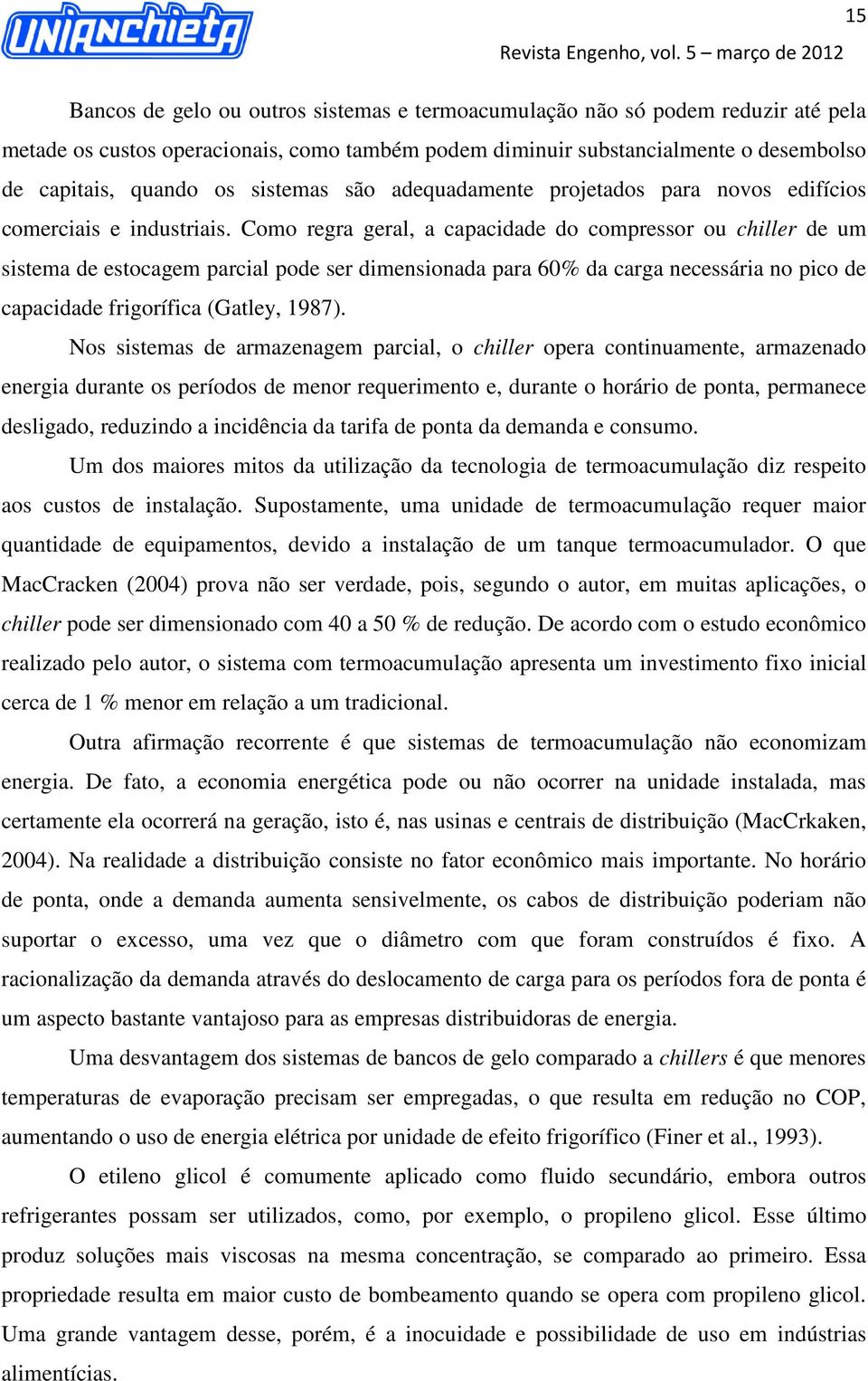 UNIANCHIETA

15

Revista Engenho, vol. 5 – março de 2012

Bancos de gelo ou outros sistemas e termoacumulação não só podem reduzir até pela metade os custos operacionais, como também podem diminuir substancialmente o desembolso de capitais, quando os sistemas são adequadamente projetados para novos edifícios comerciais e industriais. Como regra geral, a capacidade do compressor ou chiller de um sistema de estocagem parcial pode ser dimensionada para 60% da carga necessária no pico de capacidade frigorífica (Gatley, 1987).

Nos sistemas de armazenagem parcial, o chiller opera continuamente, armazenado energia durante os períodos de menor requerimento e, durante o horário de ponta, permanece desligado, reduzindo a incidência da tarifa de ponta da demanda e consumo.

Um dos maiores mitos da utilização da tecnologia de termoacumulação diz respeito aos custos de instalação. Supostamente, uma unidade de termoacumulação requer maior quantidade de equipamentos, devido a instalação de um tanque termoacumulador. O que MacCracken (2004) prova não ser verdade, pois, segundo o autor, em muitas aplicações, o chiller pode ser dimensionado com 40 a 50 % de redução. De acordo com o estudo econômico realizado pelo autor, o sistema com termoacumulação apresenta um investimento fixo inicial cerca de 1 % menor em relação a um tradicional.

Outra afirmação recorrente é que sistemas de termoacumulação não economizam energia. De fato, a economia energética pode ou não ocorrer na unidade instalada, mas certamente ela ocorrerá na geração, isto é, nas usinas e centrais de distribuição (MacCrkaken, 2004). Na realidade a distribuição consiste no fator econômico mais importante. No horário de ponta, onde a demanda aumenta sensivelmente, os cabos de distribuição poderiam não suportar o excesso, uma vez que o diâmetro com que foram construídos é fixo. A racionalização da demanda através do deslocamento de carga para os períodos fora de ponta é um aspecto bastante vantajoso para as empresas distribuidoras de energia.

Uma desvantagem dos sistemas de bancos de gelo comparado a chillers é que menores temperaturas de evaporação precisam ser empregadas, o que resulta em redução no COP, aumentando o uso de energia elétrica por unidade de efeito frigorífico (Finer et al., 1993).

O etileno glicol é comumente aplicado como fluido secundário, embora outros refrigerantes possam ser utilizados, como, por exemplo, o propileno glicol. Esse último produz soluções mais viscosas na mesma concentração, se comparado ao primeiro. Essa propriedade resulta em maior custo de bombeamento quando se opera com propileno glicol. Uma grande vantagem desse, porém, é a inocuidade e possibilidade de uso em indústrias alimentícias.